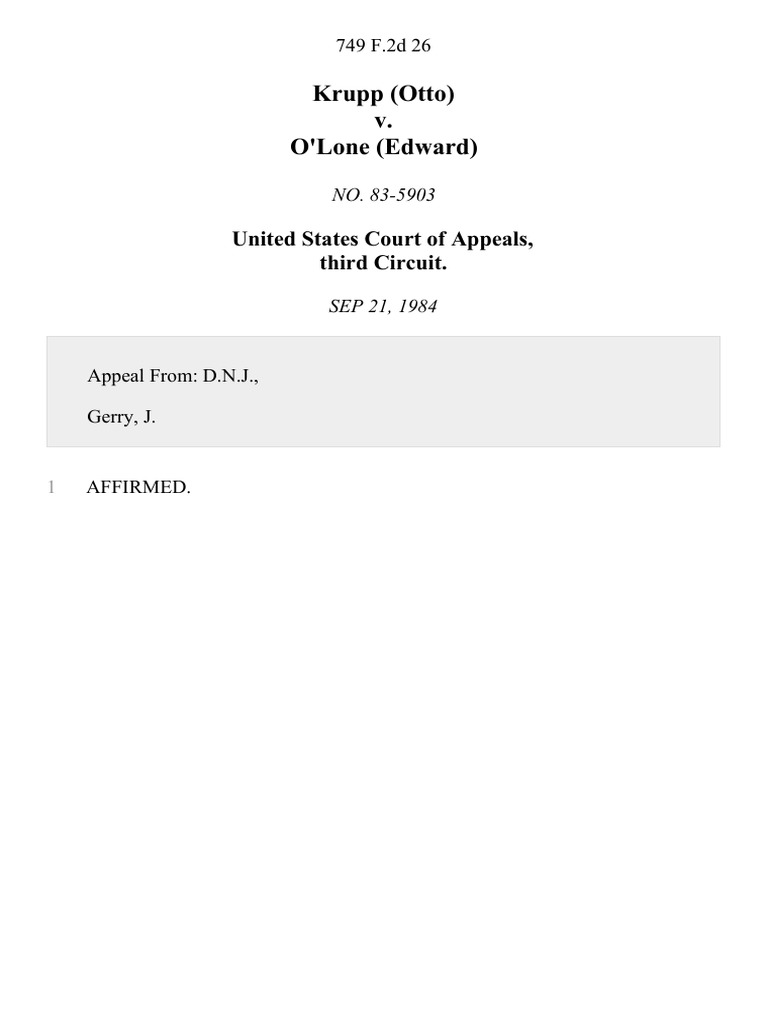 749 F.2d 26

Krupp (Otto)
v.
O'Lone (Edward)

NO. 83-5903

United States Court of Appeals,
third Circuit.

SEP 21, 1984

Appeal From: D.N.J.,

Gerry, J.

1 AFFIRMED.